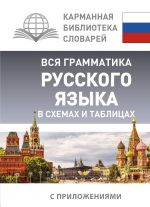 КАРМАННАЯ
БИБЛИОТЕКА
СЛОВАРЕЙ

ВСЯ ГРАММАТИКА
РУССКОГО
ЯЗЫКА
В СХЕМАХ И ТАБЛИЦАХ

С ПРИЛОЖЕНИЯМИ